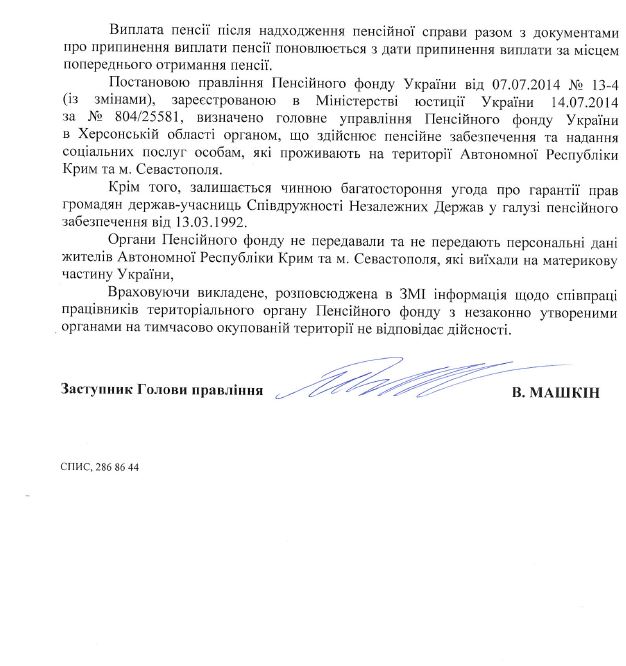 Виплата пенсії після надходження пенсійної справи разом з документами про припинення виплати пенсії поновлюється з дати припинення виплати за місцем попереднього отримання пенсії.

Постановою правління Пенсійного фонду України від 07.07.2014 № 13-4 (із змінами), зареєстрованою в Міністерстві юстиції України 14.07.2014 за № 804/25581, визначено головне управління Пенсійного фонду України в Херсонській області органом, що здійснює пенсійне забезпечення та надання соціальних послуг особам, які проживають на території Автономної Республіки Крим та м. Севастополя.

Крім того, залишається чинною багатостороння угода про гарантії прав громадян держав-учасниць Співдружності Незалежних Держав у галузі пенсійного забезпечення від 13.03.1992.

Органи Пенсійного фонду не передавали та не передають персональні дані жителів Автономної Республіки Крим та м. Севастополя, які виїхали на материкову частину України,

Враховуючи викладене, розповсюджена в ЗМІ інформація щодо співпраці працівників територіального органу Пенсійного фонду з незаконно утвореними органами на тимчасово окупованій території не відповідає дійсності.

Заступник Голови правління В. МАШКІН

СПИС, 286 86 44